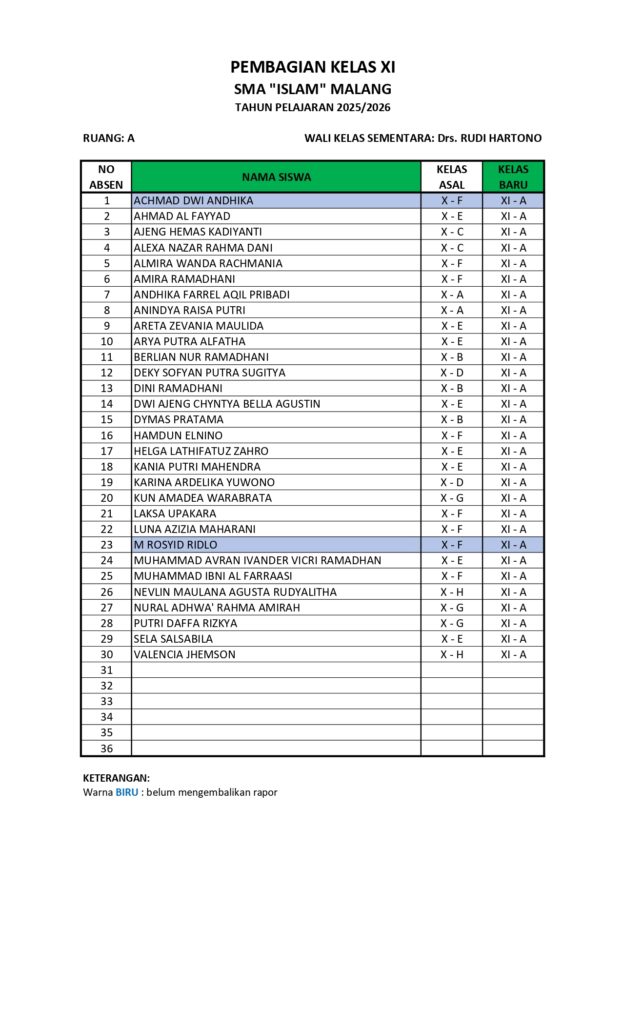 PEMBAGIAN KELAS XI
SMA "ISLAM" MALANG
TAHUN PELAJARAN 2025/2026

RUANG: A

WALI KELAS SEMENTARA: Drs. RUDI HARTONO

| NO ABSEN | NAMA SISWA | KELAS ASAL | KELAS BARU |
|---|---|---|---|
| 1 | ACHMAD DWI ANDHIKA | X - F | XI - A |
| 2 | AHMAD AL FAYYAD | X - E | XI - A |
| 3 | AJENG HEMAS KADIYANTI | X - C | XI - A |
| 4 | ALEXA NAZAR RAHMA DANI | X - C | XI - A |
| 5 | ALMIRA WANDA RACHMANIA | X - F | XI - A |
| 6 | AMIRA RAMADHANI | X - F | XI - A |
| 7 | ANDHIKA FARREL AQIL PRIBADI | X - A | XI - A |
| 8 | ANINDYA RAISA PUTRI | X - A | XI - A |
| 9 | ARETA ZEVANIA MAULIDA | X - E | XI - A |
| 10 | ARYA PUTRA ALFATHA | X - E | XI - A |
| 11 | BERLIAN NUR RAMADHANI | X - B | XI - A |
| 12 | DEKY SOFYAN PUTRA SUGITYA | X - D | XI - A |
| 13 | DINI RAMADHANI | X - B | XI - A |
| 14 | DWI AJENG CHYNTYA BELLA AGUSTIN | X - E | XI - A |
| 15 | DYMAS PRATAMA | X - B | XI - A |
| 16 | HAMDUN ELNINO | X - F | XI - A |
| 17 | HELGA LATHIFATUZ ZAHRO | X - E | XI - A |
| 18 | KANIA PUTRI MAHENDRA | X - E | XI - A |
| 19 | KARINA ARDELIKA YUWONO | X - D | XI - A |
| 20 | KUN AMADEA WARABRATA | X - G | XI - A |
| 21 | LAKSA UPAKARA | X - F | XI - A |
| 22 | LUNA AZIZIA MAHARANI | X - F | XI - A |
| 23 | M ROSYID RIDLO | X - F | XI - A |
| 24 | MUHAMMAD AVRAN IVANDER VICRI RAMADHAN | X - E | XI - A |
| 25 | MUHAMMAD IBNI AL FARRAASI | X - F | XI - A |
| 26 | NEVLIN MAULANA AGUSTA RUDYALITHA | X - H | XI - A |
| 27 | NURAL ADHWA' RAHMA AMIRAH | X - G | XI - A |
| 28 | PUTRI DAFFA RIZKYA | X - G | XI - A |
| 29 | SELA SALSABILA | X - E | XI - A |
| 30 | VALENCIA JHEMSON | X - H | XI - A |
| 31 | | | |
| 32 | | | |
| 33 | | | |
| 34 | | | |
| 35 | | | |
| 36 | | | |

KETERANGAN:
Warna BIRU : belum mengembalikan rapor